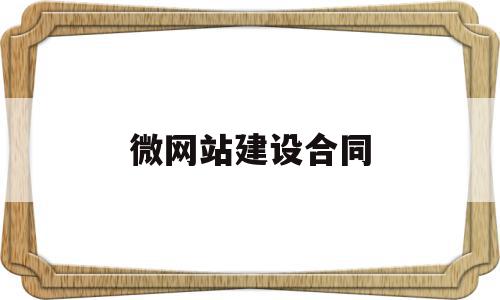 微网站建设合同